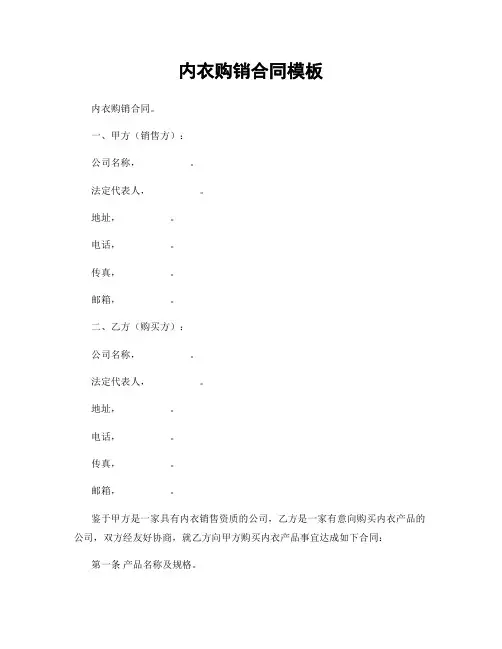 内衣购销合同模板

内衣购销合同。

一、甲方（销售方）：

公司名称， 。

法定代表人， 。

地址， 。

电话， 。

传真， 。

邮箱， 。

二、乙方（购买方）：

公司名称， 。

法定代表人， 。

地址， 。

电话， 。

传真， 。

邮箱， 。

鉴于甲方是一家具有内衣销售资质的公司，乙方是一家有意向购买内衣产品的公司，双方经友好协商，就乙方向甲方购买内衣产品事宜达成如下合同：

第一条 产品名称及规格。